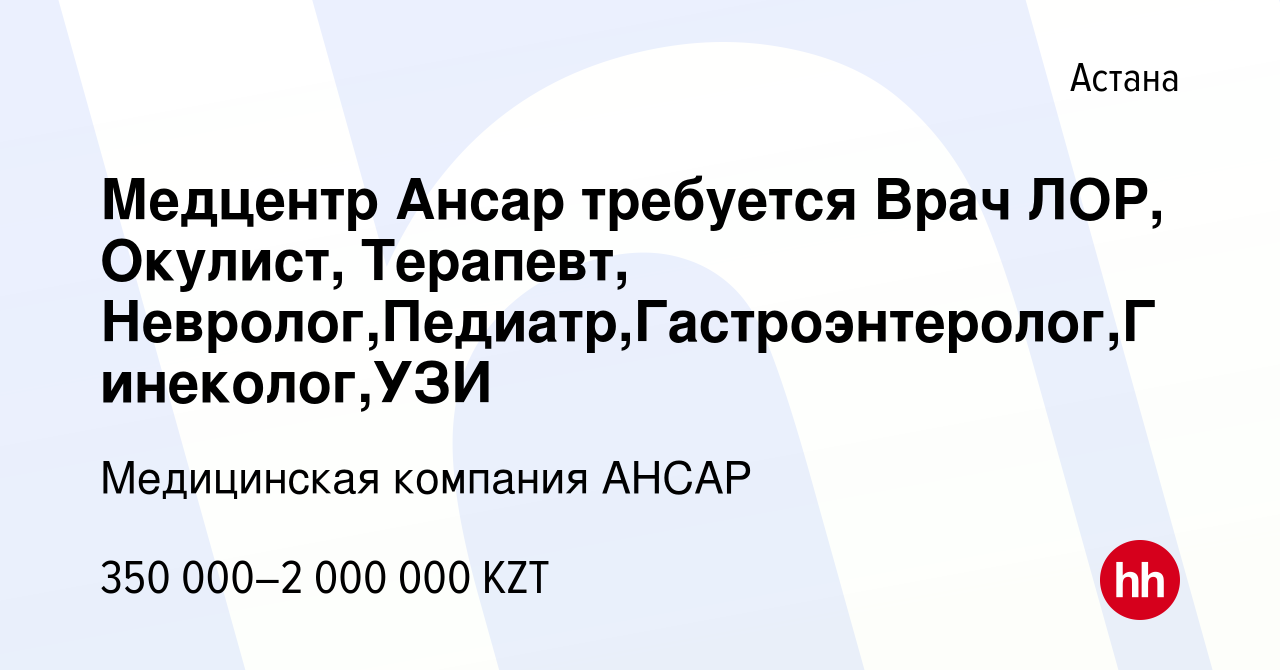 Астана

Медцентр Ансар требуется Врач ЛОР, Окулист, Терапевт, Невролог,Педиатр,Гастроэнтеролог,Гинеколог,УЗИ

Медицинская компания АНСАР

350 000–2 000 000 KZT

hh